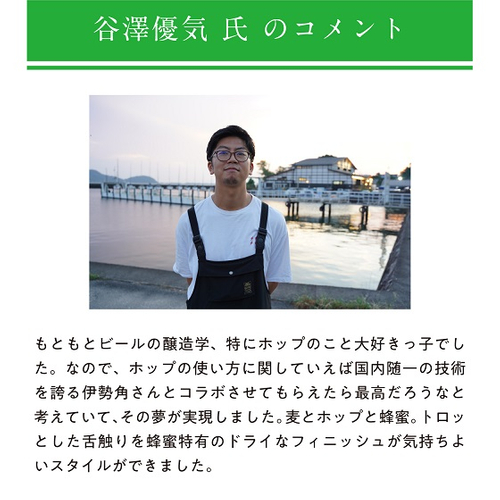 谷澤優気 氏 のコメント

もともとビールの醸造学、特にホップのこと大好きっ子でした。なので、ホップの使い方に関していえば国内随一の技術を誇る伊勢角さんとコラボさせてもらえたら最高だろうなと考えていて、その夢が実現しました。麦とホップと蜂蜜。トロッとした舌触りを蜂蜜特有のドライなフィニッシュが気持ちよいスタイルができました。